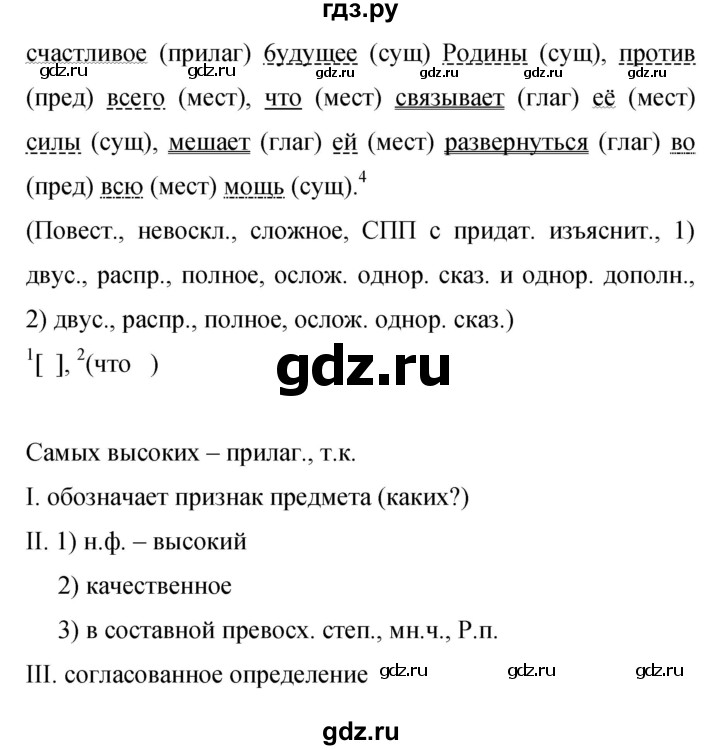 гдз.ру

счастливое (прилаг) будущее (сущ) Родины (сущ), против (пред) всего (мест), что (мест) связывает (глаг) её (мест) силы (сущ), мешает (глаг) ей (мест) развернуться (глаг) во (пред) всю (мест) мощь (сущ).$^4$

gdz.ru gdz.ru gdz.ru gdz.ru gdz.ru gdz.ru

(Повест., невоскл., сложное, СПП с придат. изъяснит., 1) двус., распр., полное, ослож. однор. сказ. и однор. дополн., 2) двус., распр., полное, ослож. однор. сказ.)

$^1$[ ], $^2$(что )

gdz.ru

Самых высоких – прилаг., т.к.

I. обозначает признак предмета (каких?)

II. 1) н.ф. – высокий

2) качественное

3) в составной превосх. степ., мн.ч., Р.п.

III. согласованное определение gdz.ru gdz.ru gdz.ru

gdz.ru